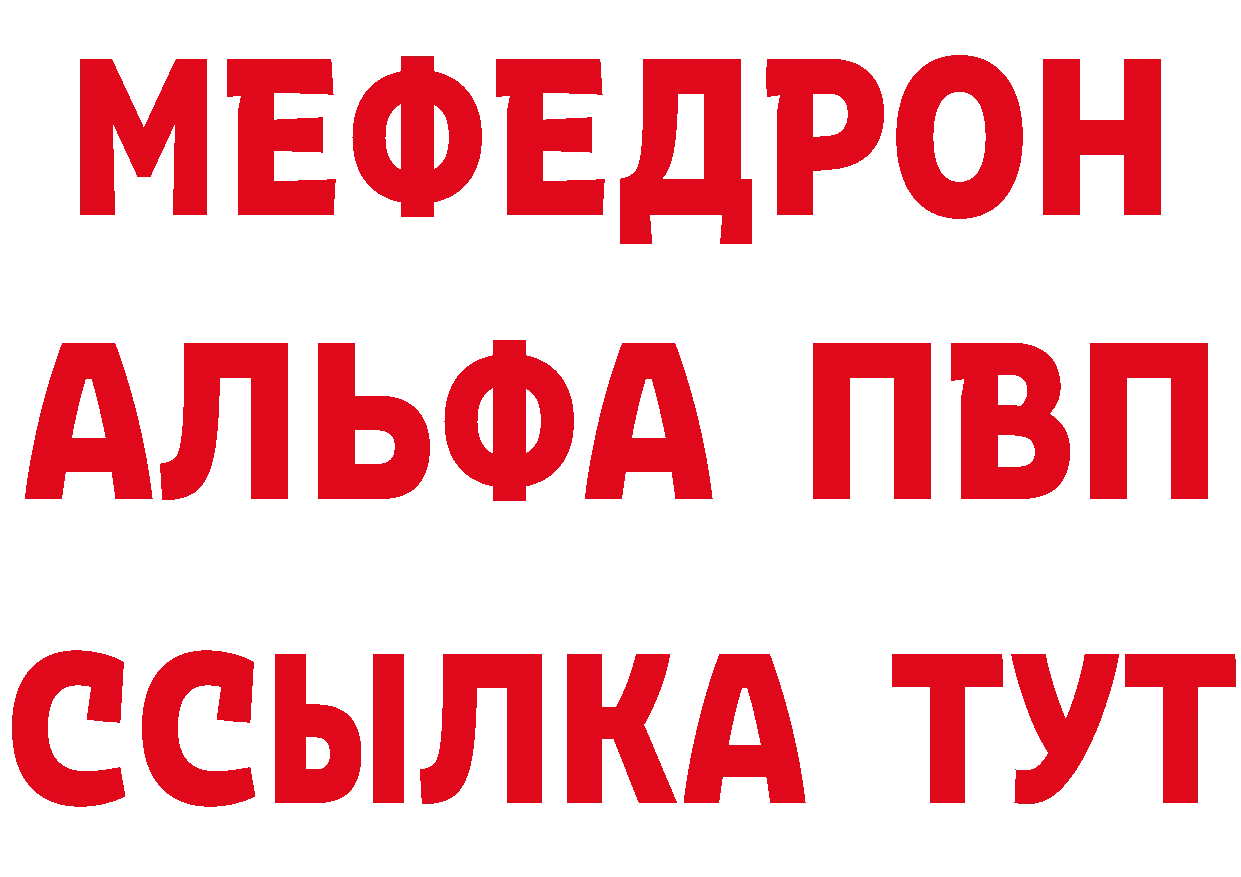 МЕФЕДРОН
АЛЬФА ПВП
ССЫЛКА ТУТ